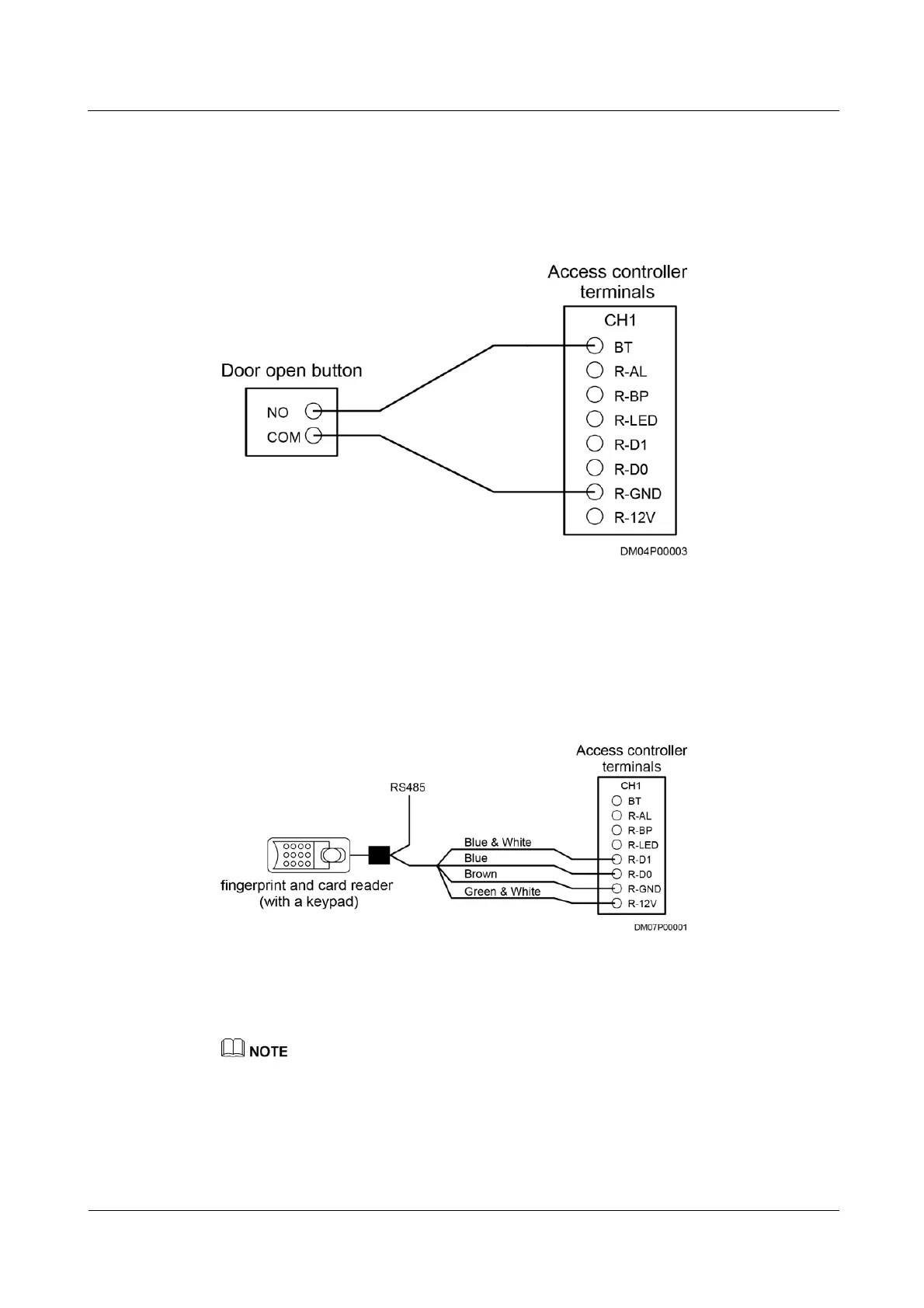 Access controller terminals

CH1

BT

R-AL

R-BP

R-LED

R-D1

R-D0

R-GND

R-12V

Door open button

NO

COM

DM04P00003

Access controller terminals

CH1

BT

R-AL

R-BP

R-LED

R-D1

R-D0

R-GND

R-12V

RS485

Blue & White

Blue

Brown

Green & White

fingerprint and card reader (with a keypad)

DM07P00001

NOTE